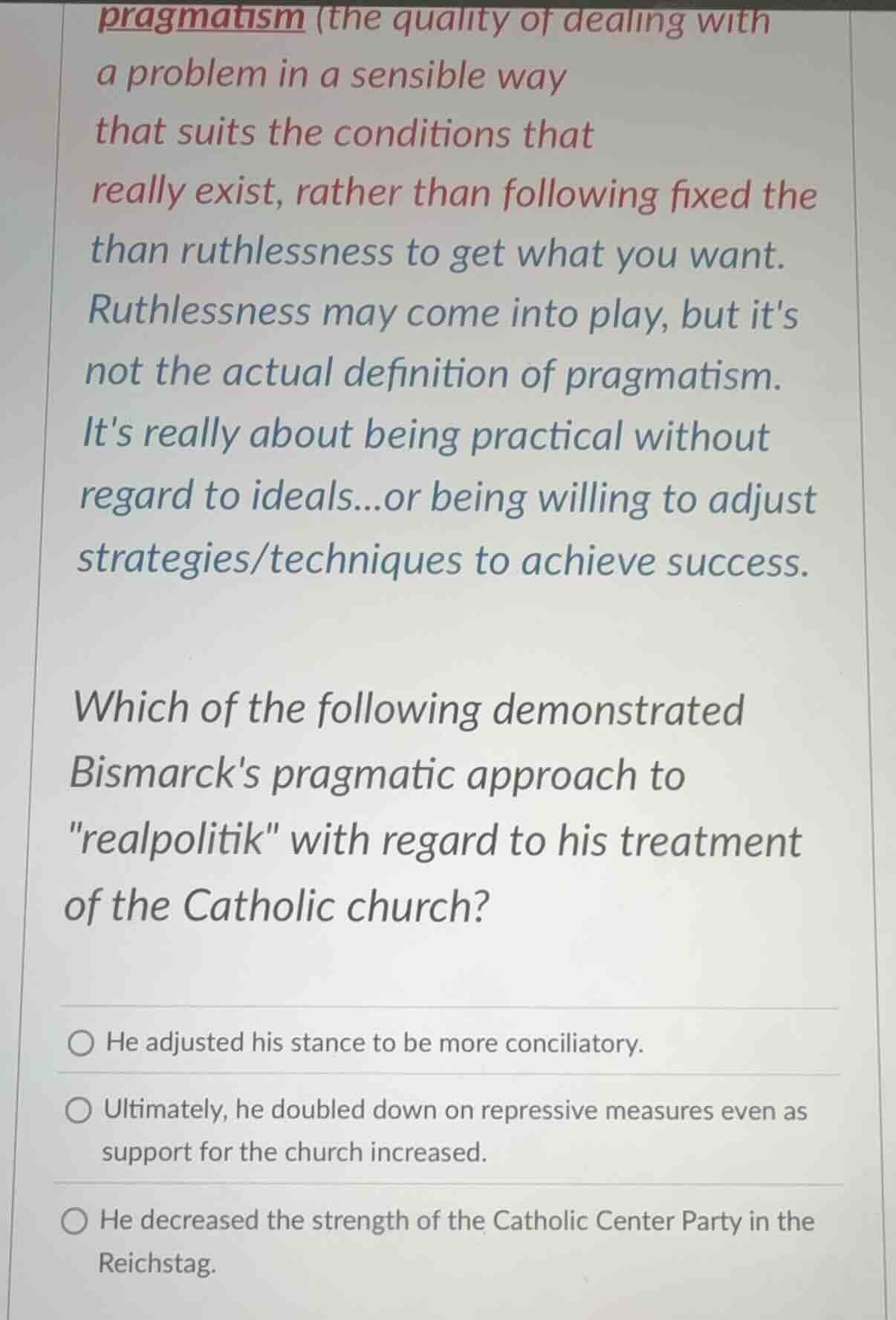 pragmatism (the quality of dealing with a problem in a sensible way that suits the conditions that really exist, rather than following fixed the than ruthlessness to get what you want. Ruthlessness may come into play, but it's not the actual definition of pragmatism. It's really about being practical without regard to ideals...or being willing to adjust strategies/techniques to achieve success.

Which of the following demonstrated Bismarck's pragmatic approach to "realpolitik" with regard to his treatment of the Catholic church?

He adjusted his stance to be more conciliatory.

Ultimately, he doubled down on repressive measures even as support for the church increased.

He decreased the strength of the Catholic Center Party in the Reichstag.